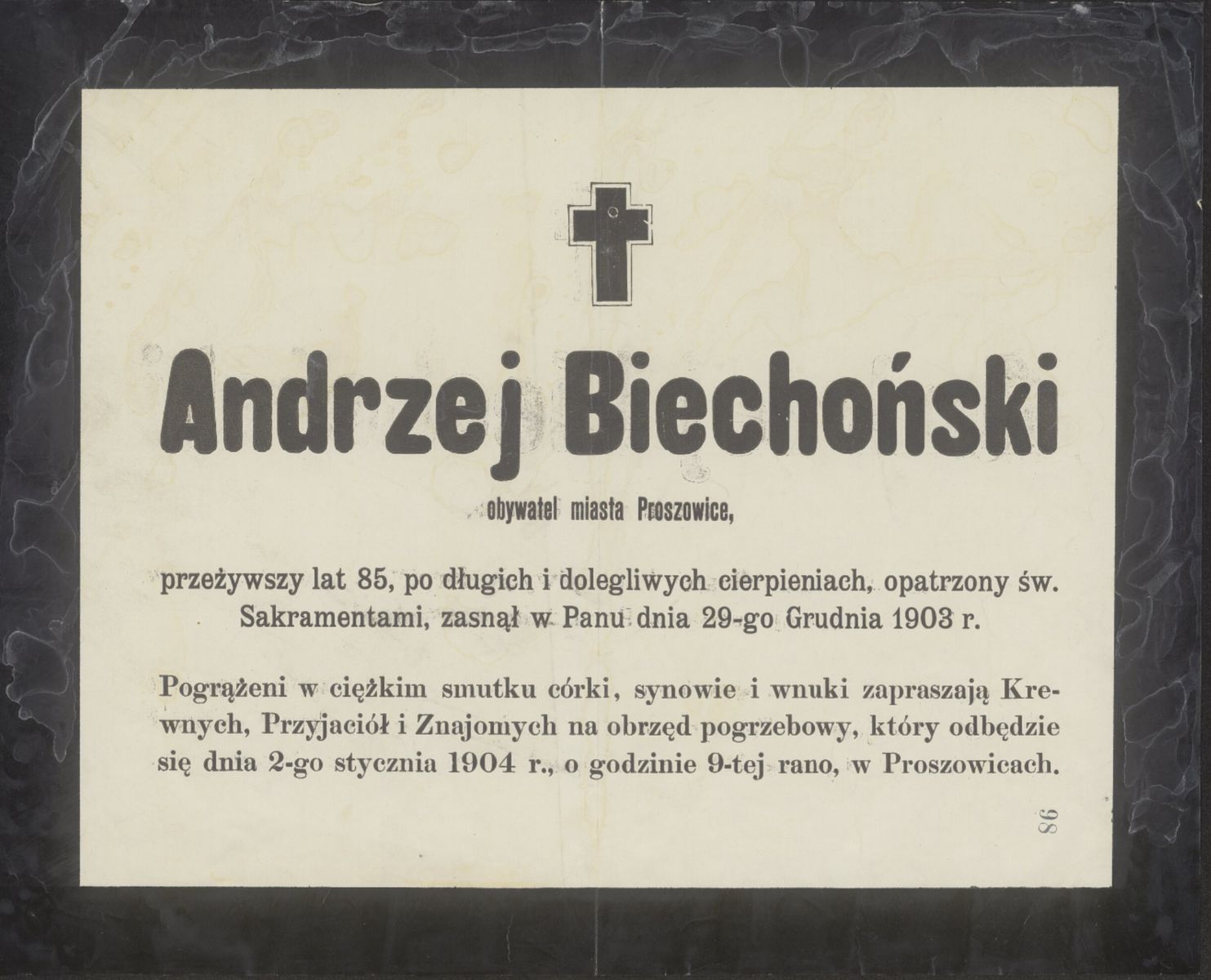 Andrzej Biechoński

obywatel miasta Proszowice,

przeżywszy lat 85, po długich i dolegliwych cierpieniach, opatrzony św. Sakramentami, zasnął w Panu dnia 29-go Grudnia 1903 r.

Pogrążeni w ciężkim smutku córki, synowie i wnuki zapraszają Krewnych, Przyjaciół i Znajomych na obrzęd pogrzebowy, który odbędzie się dnia 2-go stycznia 1904 r., o godzinie 9-tej rano, w Proszowicach.

98